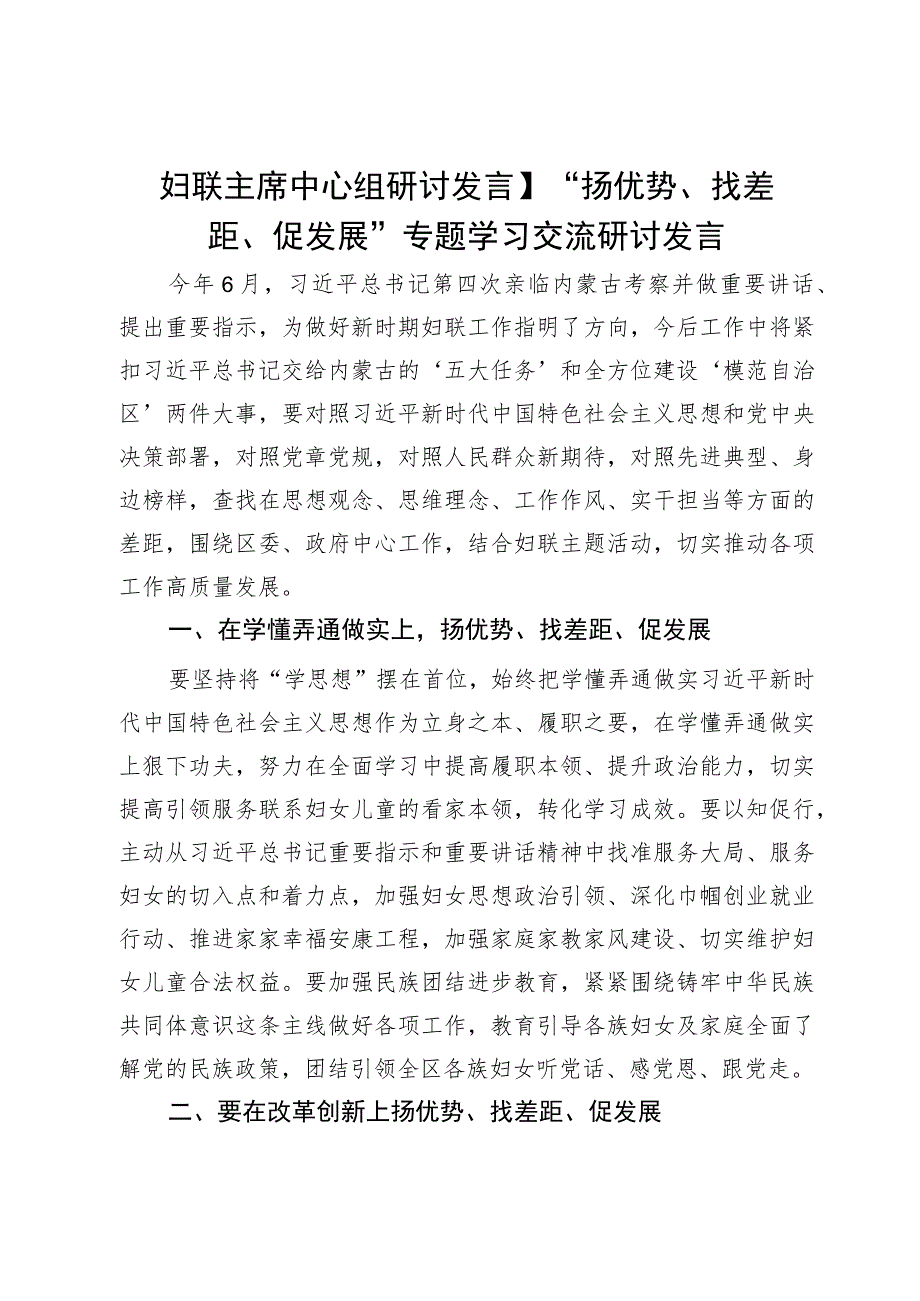 妇联主席中心组研讨发言】“扬优势、找差距、促发展”专题学习交流研讨发言

今年6月，习近平总书记第四次亲临内蒙古考察并做重要讲话、提出重要指示，为做好新时期妇联工作指明了方向，今后工作中将紧扣习近平总书记交给内蒙古的‘五大任务’和全方位建设‘模范自治区’两件大事，要对照习近平新时代中国特色社会主义思想和党中央决策部署，对照党章党规，对照人民群众新期待，对照先进典型、身边榜样，查找在思想观念、思维理念、工作作风、实干担当等方面的差距，围绕区委、政府中心工作，结合妇联主题活动，切实推动各项工作高质量发展。

一、在学懂弄通做实上，扬优势、找差距、促发展

要坚持将“学思想”摆在首位，始终把学懂弄通做实习近平新时代中国特色社会主义思想作为立身之本、履职之要，在学懂弄通做实上狠下功夫，努力在全面学习中提高履职本领、提升政治能力，切实提高引领服务联系妇女儿童的看家本领，转化学习成效。要以知促行，主动从习近平总书记重要指示和重要讲话精神中找准服务大局、服务妇女的切入点和着力点，加强妇女思想政治引领、深化巾帼创业就业行动、推进家家幸福安康工程，加强家庭家教家风建设、切实维护妇女儿童合法权益。要加强民族团结进步教育，紧紧围绕铸牢中华民族共同体意识这条主线做好各项工作，教育引导各族妇女及家庭全面了解党的民族政策，团结引领全区各族妇女听党话、感党恩、跟党走。

二、要在改革创新上扬优势、找差距、促发展